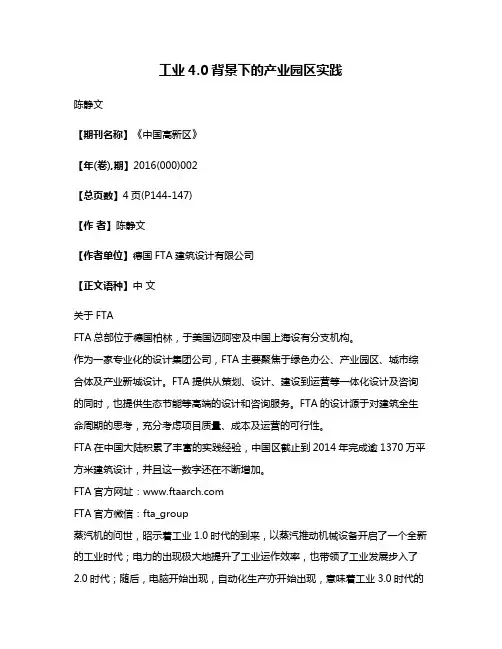 工业 4.0 背景下的产业园区实践

陈静文

【期刊名称】《中国高新区》

【年(卷),期】2016(000)002

【总页数】4 页(P144-147)

【作 者】陈静文

【作者单位】德国 FTA 建筑设计有限公司

【正文语种】中 文

关于 FTA
FTA 总部位于德国柏林，于美国迈阿密及中国上海设有分支机构。
作为一家专业化的设计集团公司，FTA 主要聚焦于绿色办公、产业园区、城市综合体及产业新城设计。FTA 提供从策划、设计、建设到运营等一体化设计及咨询的同时，也提供生态节能等高端的设计和咨询服务。FTA 的设计源于对建筑全生命周期的思考，充分考虑项目质量、成本及运营的可行性。
FTA 在中国大陆积累了丰富的实践经验，中国区截止到 2014 年完成逾 1370 万平方米建筑设计，并且这一数字还在不断增加。
FTA 官方网址：www.ftaarch.com
FTA 官方微信：fta_group
蒸汽机的问世，昭示着工业 1.0 时代的到来，以蒸汽推动机械设备开启了一个全新的工业时代；电力的出现极大地提升了工业运作效率，也带领了工业发展步入了 2.0 时代；随后，电脑开始出现，自动化生产亦开始出现，意味着工业 3.0 时代的